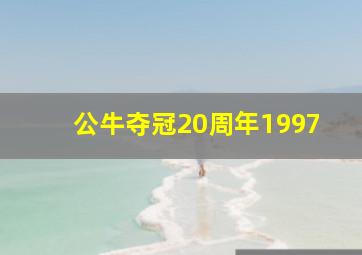 公牛夺冠20周年1997